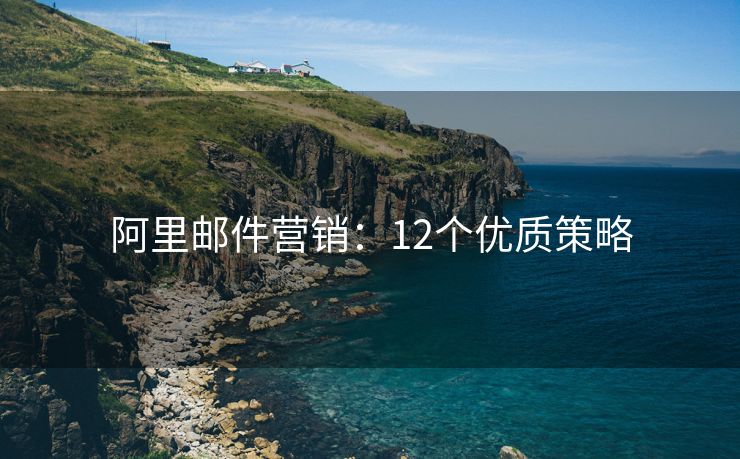 阿里邮件营销：12个优质策略